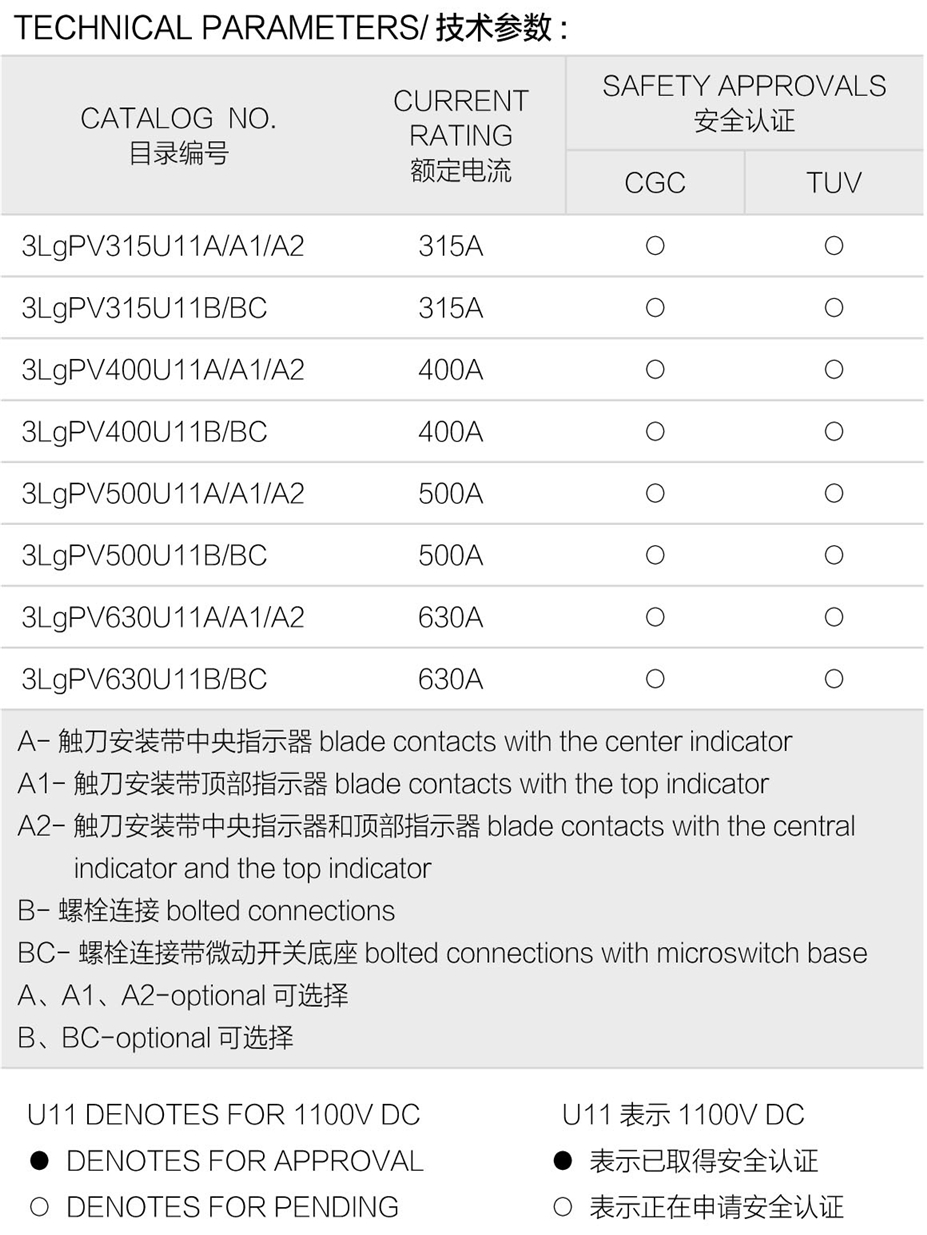 TECHNICAL PARAMETERS/ 技术参数 :

| CATALOG NO. 目录编号 | CURRENT RATING 额定电流 | SAFETY APPROVALS 安全认证 CGC | SAFETY APPROVALS 安全认证 TUV |
|---|---|---|---|
| 3LgPV315U11A/A1/A2 | 315A | ○ | ○ |
| 3LgPV315U11B/BC | 315A | ○ | ○ |
| 3LgPV400U11A/A1/A2 | 400A | ○ | ○ |
| 3LgPV400U11B/BC | 400A | ○ | ○ |
| 3LgPV500U11A/A1/A2 | 500A | ○ | ○ |
| 3LgPV500U11B/BC | 500A | ○ | ○ |
| 3LgPV630U11A/A1/A2 | 630A | ○ | ○ |
| 3LgPV630U11B/BC | 630A | ○ | ○ |

A- 触刀安装带中央指示器 blade contacts with the center indicator
A1- 触刀安装带顶部指示器 blade contacts with the top indicator
A2- 触刀安装带中央指示器和顶部指示器 blade contacts with the central indicator and the top indicator
B- 螺栓连接 bolted connections
BC- 螺栓连接带微动开关底座 bolted connections with microswitch base
A、A1、A2-optional 可选择
B、BC-optional 可选择

U11 DENOTES FOR 1100V DC
● DENOTES FOR APPROVAL
○ DENOTES FOR PENDING

U11 表示 1100V DC
● 表示已取得安全认证
○ 表示正在申请安全认证